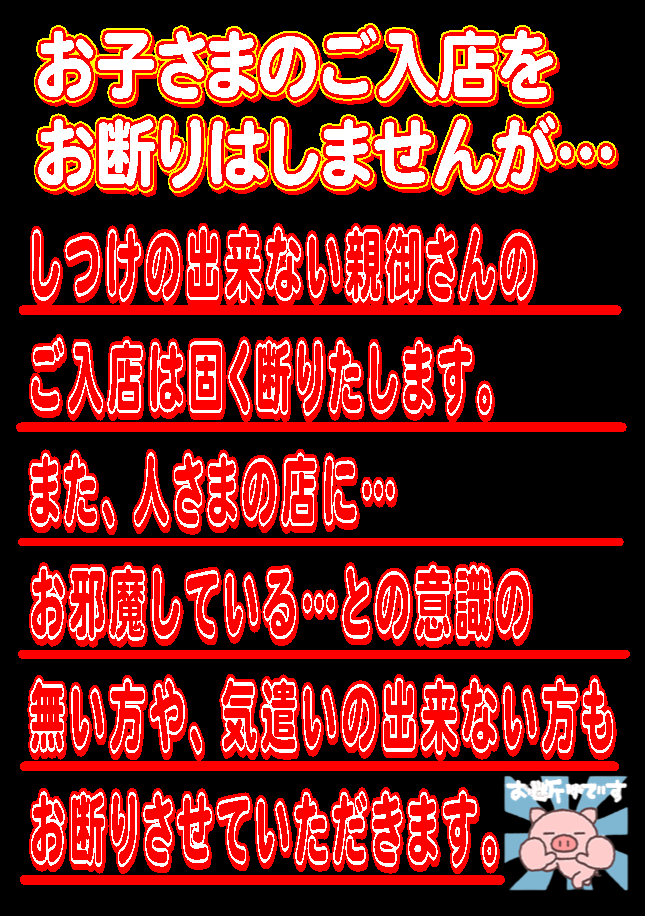 お子さまのご入店を
お断りはしませんが…

しつけの出来ない親御さんの

ご入店は固く断りたします。

また、人さまの店に…

お邪魔している…との意識の

無い方や、気遣いの出来ない方も

お断りさせていただきます。

お断りです